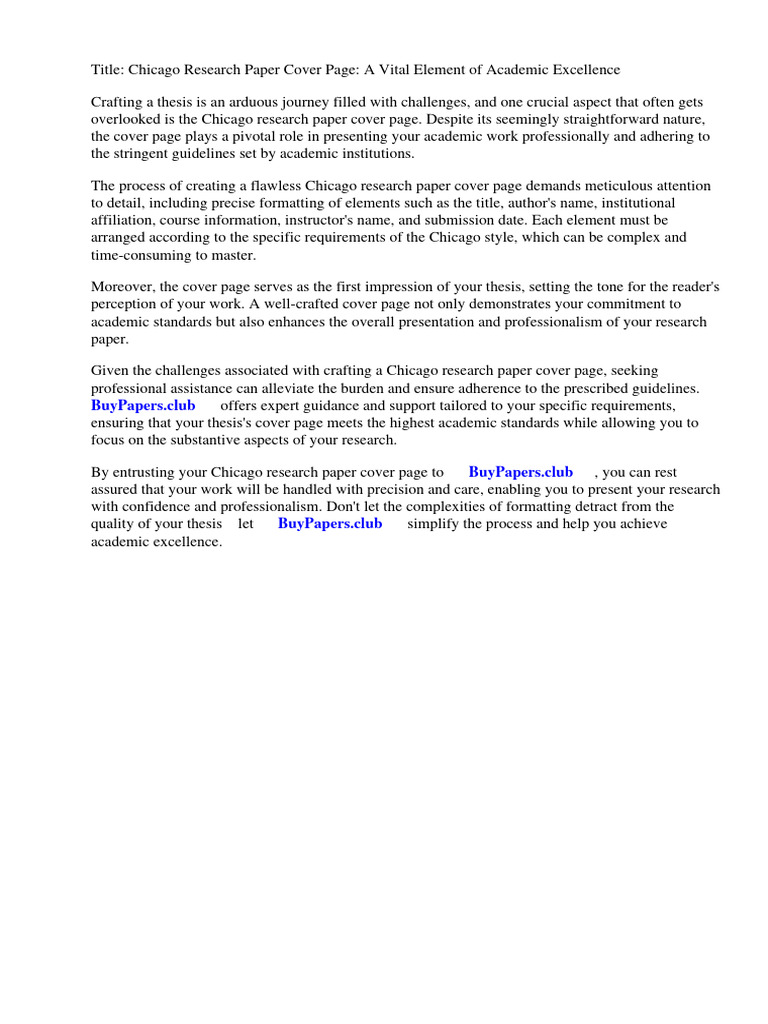 Title: Chicago Research Paper Cover Page: A Vital Element of Academic Excellence

Crafting a thesis is an arduous journey filled with challenges, and one crucial aspect that often gets overlooked is the Chicago research paper cover page. Despite its seemingly straightforward nature, the cover page plays a pivotal role in presenting your academic work professionally and adhering to the stringent guidelines set by academic institutions.

The process of creating a flawless Chicago research paper cover page demands meticulous attention to detail, including precise formatting of elements such as the title, author's name, institutional affiliation, course information, instructor's name, and submission date. Each element must be arranged according to the specific requirements of the Chicago style, which can be complex and time-consuming to master.

Moreover, the cover page serves as the first impression of your thesis, setting the tone for the reader's perception of your work. A well-crafted cover page not only demonstrates your commitment to academic standards but also enhances the overall presentation and professionalism of your research paper.

Given the challenges associated with crafting a Chicago research paper cover page, seeking professional assistance can alleviate the burden and ensure adherence to the prescribed guidelines. BuyPapers.club offers expert guidance and support tailored to your specific requirements, ensuring that your thesis's cover page meets the highest academic standards while allowing you to focus on the substantive aspects of your research.

By entrusting your Chicago research paper cover page to BuyPapers.club , you can rest assured that your work will be handled with precision and care, enabling you to present your research with confidence and professionalism. Don't let the complexities of formatting detract from the quality of your thesis let BuyPapers.club simplify the process and help you achieve academic excellence.